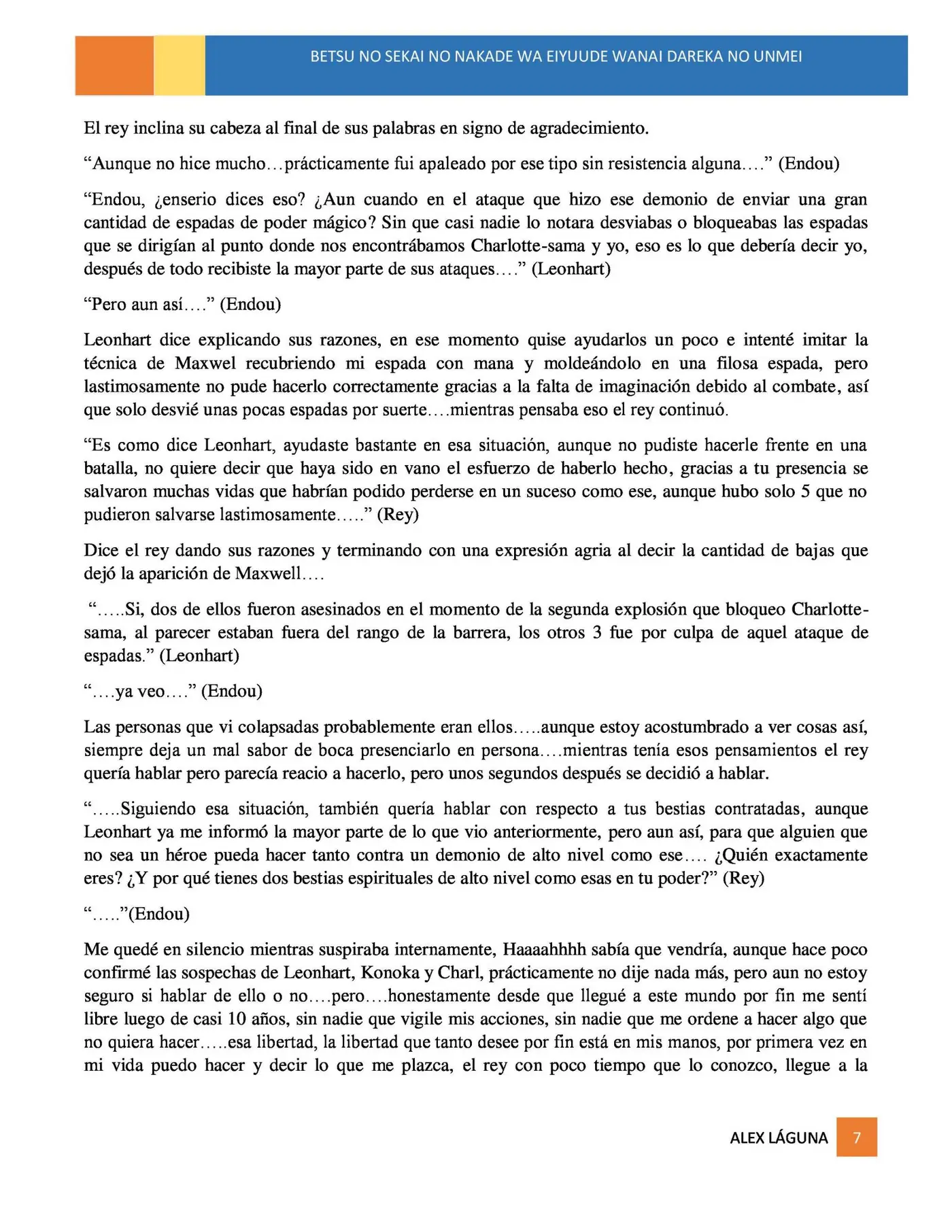 BETSU NO SEKAI NO NAKADE WA EIYUUDE WANAI DAREKA NO UNMEI

El rey inclina su cabeza al final de sus palabras en signo de agradecimiento.

“Aunque no hice mucho…prácticamente fui apaleado por ese tipo sin resistencia alguna….” (Endou)

“Endou, ¿enserio dices eso? ¿Aun cuando en el ataque que hizo ese demonio de enviar una gran cantidad de espadas de poder mágico? Sin que casi nadie lo notara desviabas o bloqueabas las espadas que se dirigían al punto donde nos encontrábamos Charlotte-sama y yo, eso es lo que debería decir yo, después de todo recibiste la mayor parte de sus ataques….” (Leonhart)

“Pero aun así….” (Endou)

Leonhart dice explicando sus razones, en ese momento quise ayudarlos un poco e intenté imitar la técnica de Maxwel recubriendo mi espada con mana y moldeándolo en una filosa espada, pero lastimosamente no pude hacerlo correctamente gracias a la falta de imaginación debido al combate, así que solo desvié unas pocas espadas por suerte….mientras pensaba eso el rey continuó.

“Es como dice Leonhart, ayudaste bastante en esa situación, aunque no pudiste hacerle frente en una batalla, no quiere decir que haya sido en vano el esfuerzo de haberlo hecho, gracias a tu presencia se salvaron muchas vidas que habrían podido perderse en un suceso como ese, aunque hubo solo 5 que no pudieron salvarse lastimosamente…..” (Rey)

Dice el rey dando sus razones y terminando con una expresión agria al decir la cantidad de bajas que dejó la aparición de Maxwell….

“…..Si, dos de ellos fueron asesinados en el momento de la segunda explosión que bloqueo Charlotte-sama, al parecer estaban fuera del rango de la barrera, los otros 3 fue por culpa de aquel ataque de espadas.” (Leonhart)

“….ya veo….” (Endou)

Las personas que vi colapsadas probablemente eran ellos…..aunque estoy acostumbrado a ver cosas así, siempre deja un mal sabor de boca presenciarlo en persona….mientras tenía esos pensamientos el rey quería hablar pero parecía reacio a hacerlo, pero unos segundos después se decidió a hablar.

“…..Siguiendo esa situación, también quería hablar con respecto a tus bestias contratadas, aunque Leonhart ya me informó la mayor parte de lo que vio anteriormente, pero aun así, para que alguien que no sea un héroe pueda hacer tanto contra un demonio de alto nivel como ese…. ¿Quién exactamente eres? ¿Y por qué tienes dos bestias espirituales de alto nivel como esas en tu poder?” (Rey)

“…..”(Endou)

Me quedé en silencio mientras suspiraba internamente, Haaaahhhh sabía que vendría, aunque hace poco confirmé las sospechas de Leonhart, Konoka y Charl, prácticamente no dije nada más, pero aun no estoy seguro si hablar de ello o no….pero….honestamente desde que llegué a este mundo por fin me sentí libre luego de casi 10 años, sin nadie que vigile mis acciones, sin nadie que me ordene a hacer algo que no quiera hacer…..esa libertad, la libertad que tanto desee por fin está en mis manos, por primera vez en mi vida puedo hacer y decir lo que me plazca, el rey con poco tiempo que lo conozco, llegue a la

ALEX LÁGUNA 7